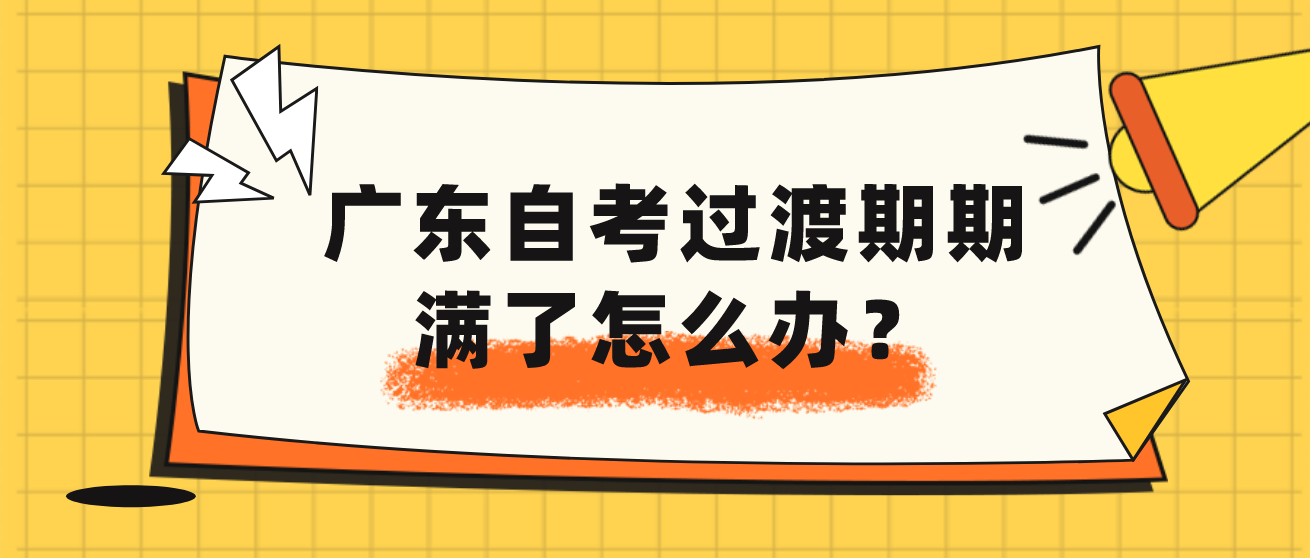 广东自考过渡期期满了怎么办？